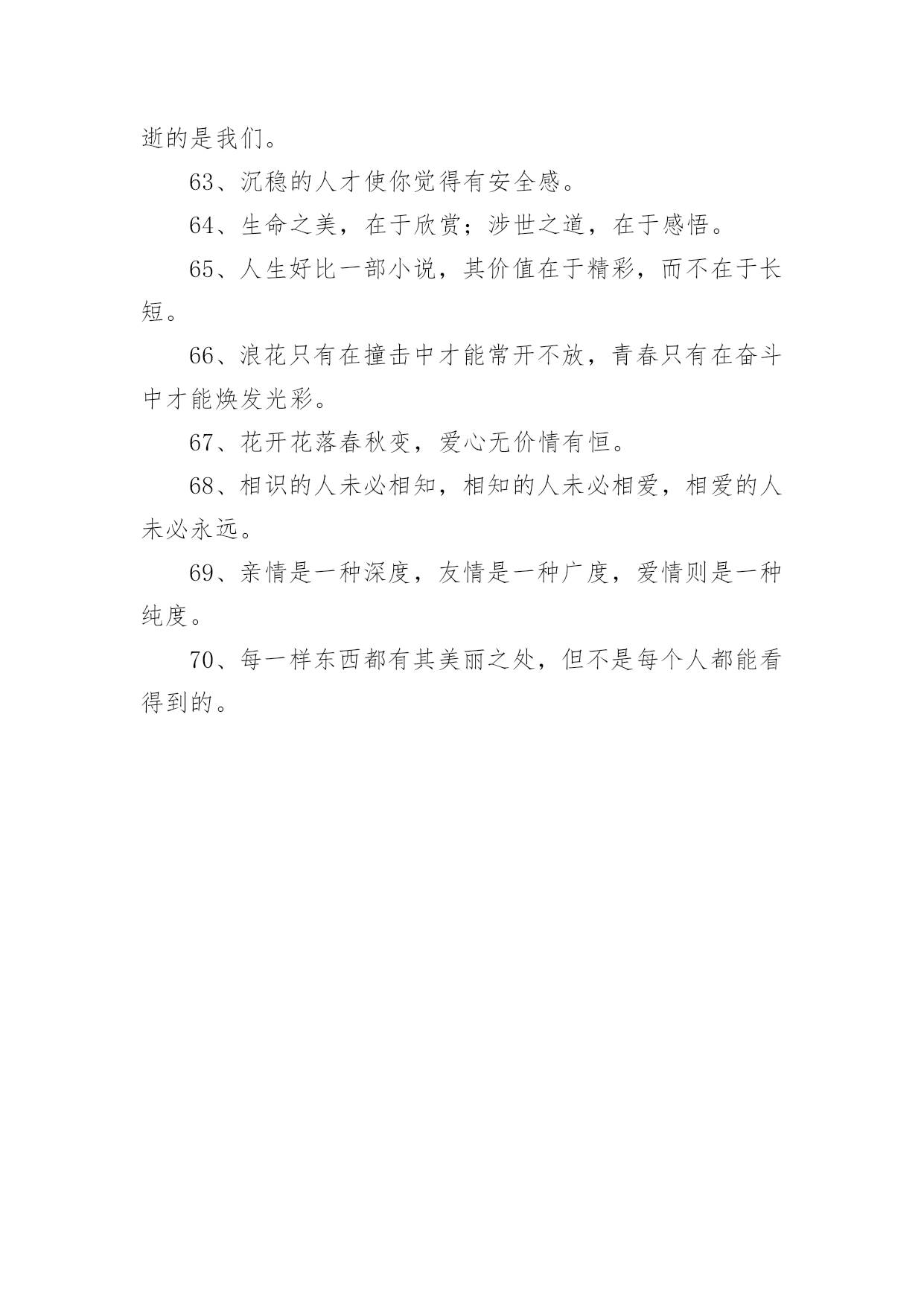 逝的是我们。

63、沉稳的人才使你觉得有安全感。

64、生命之美，在于欣赏；涉世之道，在于感悟。

65、人生好比一部小说，其价值在于精彩，而不在于长短。

66、浪花只有在撞击中才能常开不放，青春只有在奋斗中才能焕发光彩。

67、花开花落春秋变，爱心无价情有恒。

68、相识的人未必相知，相知的人未必相爱，相爱的人未必永远。

69、亲情是一种深度，友情是一种广度，爱情则是一种纯度。

70、每一样东西都有其美丽之处，但不是每个人都能看得到的。